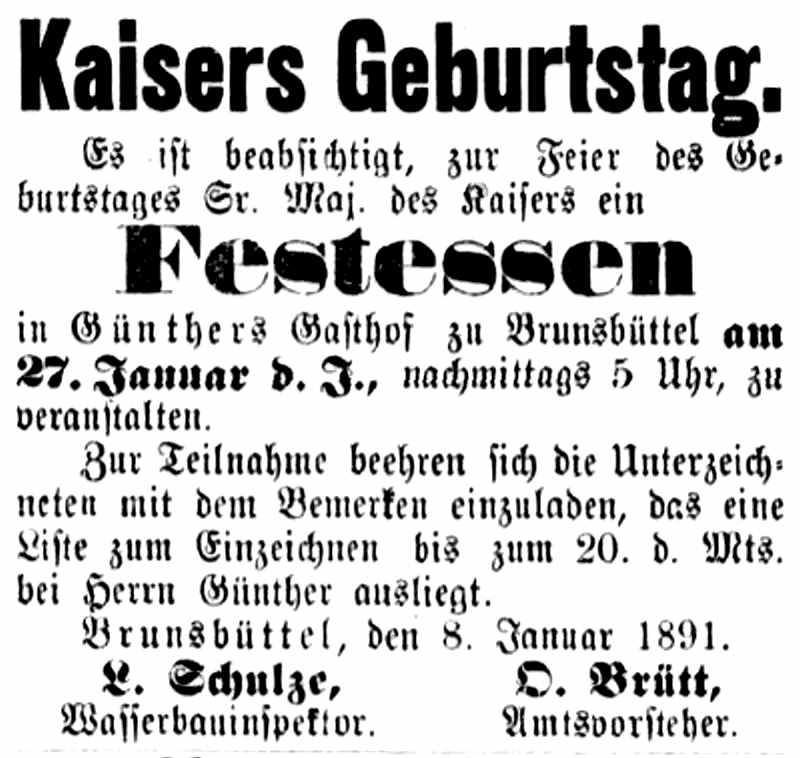 Kaisers Geburtstag.

Es ist beabsichtigt, zur Feier des Geburtstages Sr. Maj. des Kaisers ein

Festessen

in Günthers Gasthof zu Brunsbüttel am 27. Januar d. J., nachmittags 5 Uhr, zu veranstalten.

Zur Teilnahme beehren sich die Unterzeichneten mit dem Bemerken einzuladen, das eine Liste zum Einzeichnen bis zum 20. d. Mts. bei Herrn Günther ausliegt.

Brunsbüttel, den 8. Januar 1891.

L. Schulze,
Wasserbauinspektor.

O. Brütt,
Amtsvorsteher.